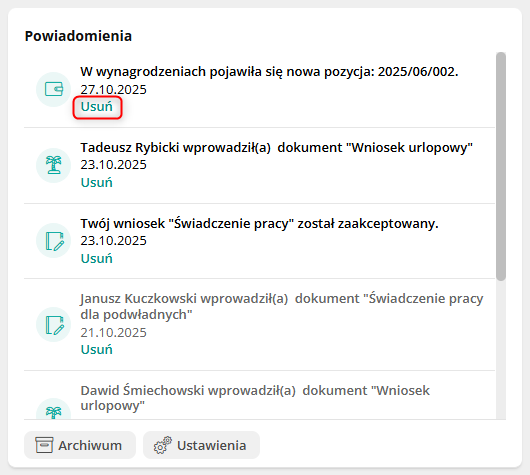 Powiadomienia

W wynagrodzeniach pojawiła się nowa pozycja: 2025/06/002.
27.10.2025
Usuń

Tadeusz Rybicki wprowadził(a) dokument "Wniosek urlopowy"
23.10.2025
Usuń

Twój wniosek "Świadczenie pracy" został zaakceptowany.
23.10.2025
Usuń

Janusz Kuczkowski wprowadził(a) dokument "Świadczenie pracy dla podwładnych"
21.10.2025
Usuń

Dawid Śmiechowski wprowadził(a) dokument "Wniosek urlopowy"

Archiwum
Ustawienia